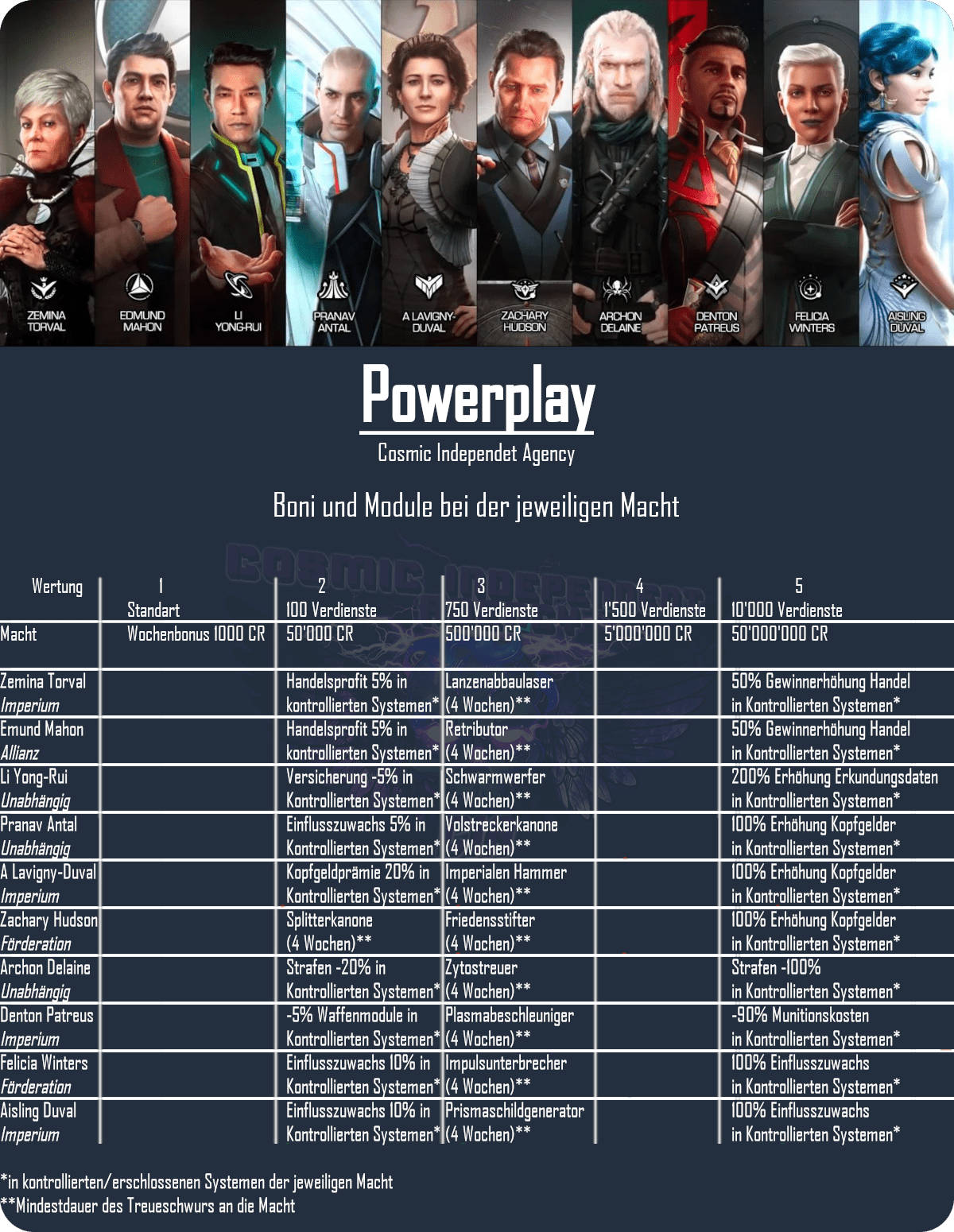 ZEMINA TORVAL

EDMUND MAHON

LI YONG-RUI

PRANAV ANTAL

A LAVIGNY-DUVAL

ZACHARY HUDSON

ARCHON DELAINE

DENTON PATREUS

FELICIA WINTERS

AISLING DUVAL

Powerplay

Cosmic Independet Agency

Boni und Module bei der jeweiligen Macht

| Wertung | 1 Standart | 2 100 Verdienste | 3 750 Verdienste | 4 1'500 Verdienste | 5 10'000 Verdienste |
|---|---|---|---|---|---|
| Macht | Wochenbonus 1000 CR | 50'000 CR | 500'000 CR | 5'000'000 CR | 50'000'000 CR |
| Zemina Torval Imperium | | Handelsprofit 5% in kontrollierten Systemen* | Lanzenabbaulaser (4 Wochen)** | | 50% Gewinnerhöhung Handel in Kontrollierten Systemen* |
| Emund Mahon Allianz | | Handelsprofit 5% in kontrollierten Systemen* | Retributor (4 Wochen)** | | 50% Gewinnerhöhung Handel in Kontrollierten Systemen* |
| Li Yong-Rui Unabhängig | | Versicherung -5% in Kontrollierten Systemen* | Schwarmwerfer (4 Wochen)** | | 200% Erhöhung Erkundungsdaten in Kontrollierten Systemen* |
| Pranav Antal Unabhängig | | Einflusszuwachs 5% in Kontrollierten Systemen* | Volstreckerkanone (4 Wochen)** | | 100% Erhöhung Kopfgelder in Kontrollierten Systemen* |
| A Lavigny-Duval Imperium | | Kopfgeldprämie 20% in Kontrollierten Systemen* | Imperialen Hammer (4 Wochen)** | | 100% Erhöhung Kopfgelder in Kontrollierten Systemen* |
| Zachary Hudson Förderation | | Splitterkanone (4 Wochen)** | Friedensstifter (4 Wochen)** | | 100% Erhöhung Kopfgelder in Kontrollierten Systemen* |
| Archon Delaine Unabhängig | | Strafen -20% in Kontrollierten Systemen* | Zytostreuer (4 Wochen)** | | Strafen -100% in Kontrollierten Systemen* |
| Denton Patreus Imperium | | -5% Waffenmodule in Kontrollierten Systemen* | Plasmabeschleuniger (4 Wochen)** | | -90% Munitionskosten in Kontrollierten Systemen* |
| Felicia Winters Förderation | | Einflusszuwachs 10% in Kontrollierten Systemen* | Impulsunterbrecher (4 Wochen)** | | 100% Einflusszuwachs in Kontrollierten Systemen* |
| Aisling Duval Imperium | | Einflusszuwachs 10% in Kontrollierten Systemen* | Prismaschildgenerator (4 Wochen)** | | 100% Einflusszuwachs in Kontrollierten Systemen* |

*in kontrollierten/erschlossenen Systemen der jeweiligen Macht
**Mindestdauer des Treueschwurs an die Macht

COSMIC INDEPENDENT